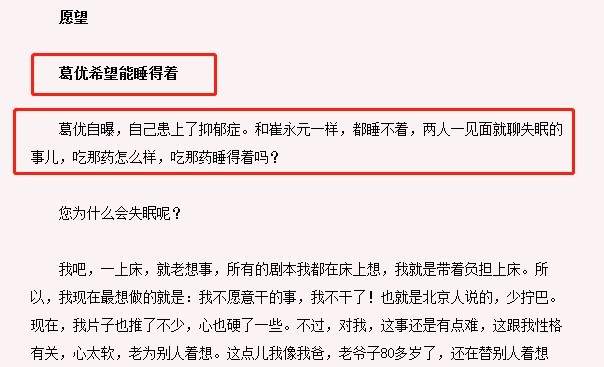 愿望

葛优希望能睡得着

葛优自曝，自己患上了抑郁症。和崔永元一样，都睡不着，两人一见面就聊失眠的事儿，吃那药怎么样，吃那药睡得着吗？

您为什么会失眠呢？

我吧，一上床，就老想事，所有的剧本我都在床上想，我就是带着负担上床。所以，我现在最想做的就是：我不愿意干的事，我不干了！也就是北京人说的，少拧巴。现在，我片子也推了不少，心也硬了一些。不过，对我，这事还是有点难，这跟我性格有关，心太软，老为别人着想。这点儿我像我爸，老爷子80多岁了，还在替别人着想